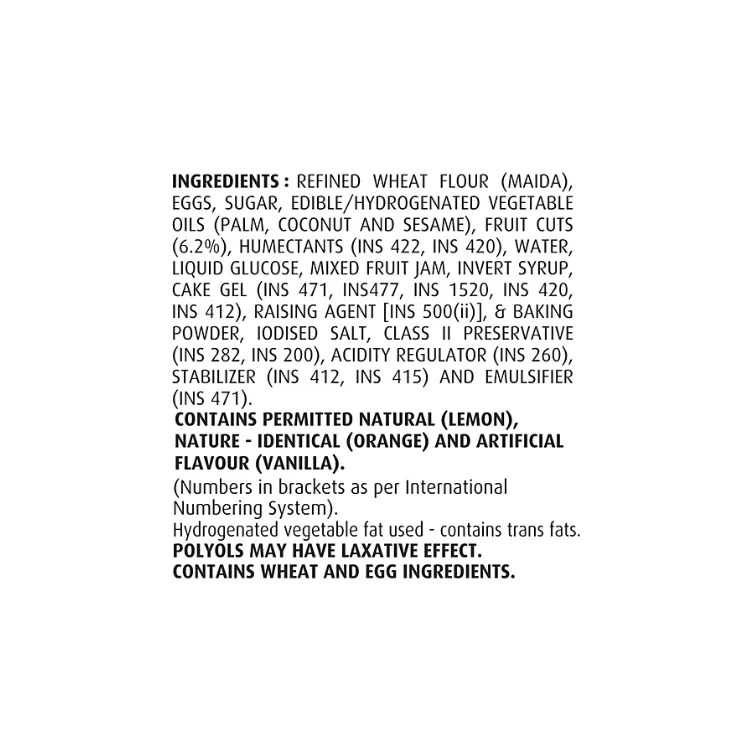 INGREDIENTS : REFINED WHEAT FLOUR (MAIDA), EGGS, SUGAR, EDIBLE/HYDROGENATED VEGETABLE OILS (PALM, COCONUT AND SESAME), FRUIT CUTS (6.2%), HUMECTANTS (INS 422, INS 420), WATER, LIQUID GLUCOSE, MIXED FRUIT JAM, INVERT SYRUP, CAKE GEL (INS 471, INS477, INS 1520, INS 420, INS 412), RAISING AGENT [INS 500(ii)], & BAKING POWDER, IODISED SALT, CLASS II PRESERVATIVE (INS 282, INS 200), ACIDITY REGULATOR (INS 260), STABILIZER (INS 412, INS 415) AND EMULSIFIER (INS 471).
CONTAINS PERMITTED NATURAL (LEMON), NATURE - IDENTICAL (ORANGE) AND ARTIFICIAL FLAVOUR (VANILLA).
(Numbers in brackets as per International Numbering System).
Hydrogenated vegetable fat used - contains trans fats.
POLYOLS MAY HAVE LAXATIVE EFFECT.
CONTAINS WHEAT AND EGG INGREDIENTS.